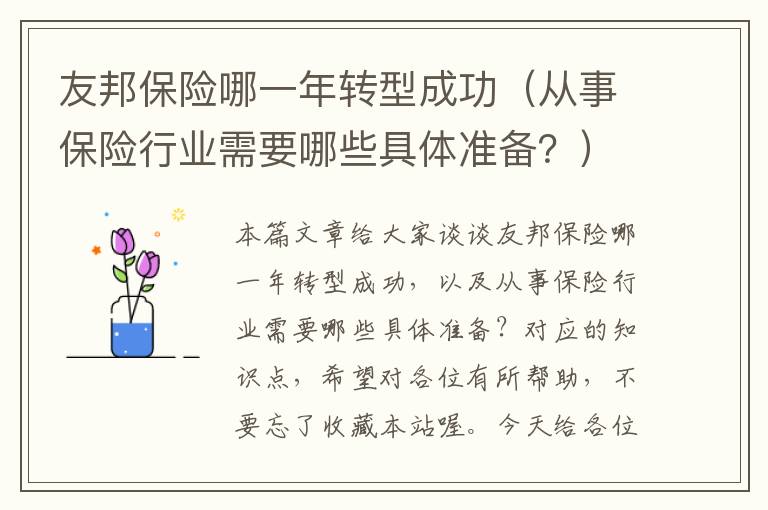 友邦保险哪一年转型成功（从事保险行业需要哪些具体准备？）

本篇文章给大家谈谈友邦保险哪一年转型成功，以及从事保险行业需要哪些具体准备？对应的知识点，希望对各位有所帮助，不要忘了收藏本站喔。今天给各位